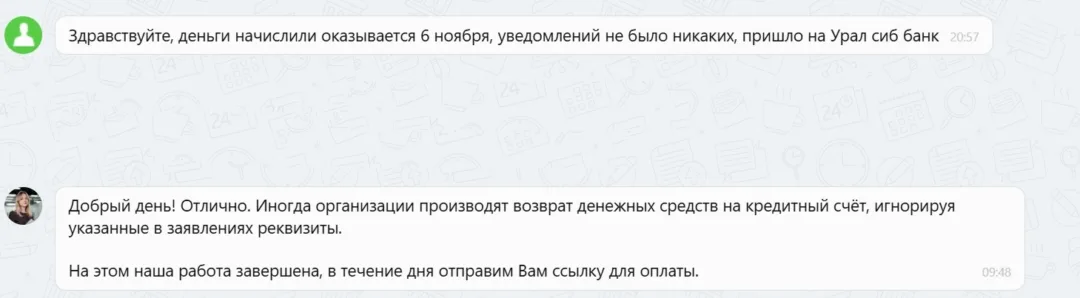 Здравствуйте, деньги начислили оказывается 6 ноября, уведомлений не было никаких, пришло на Урал сиб банк 20:57

Добрый день! Отлично. Иногда организации производят возврат денежных средств на кредитный счёт, игнорируя указанные в заявлениях реквизиты.

На этом наша работа завершена, в течение дня отправим Вам ссылку для оплаты. 09:48